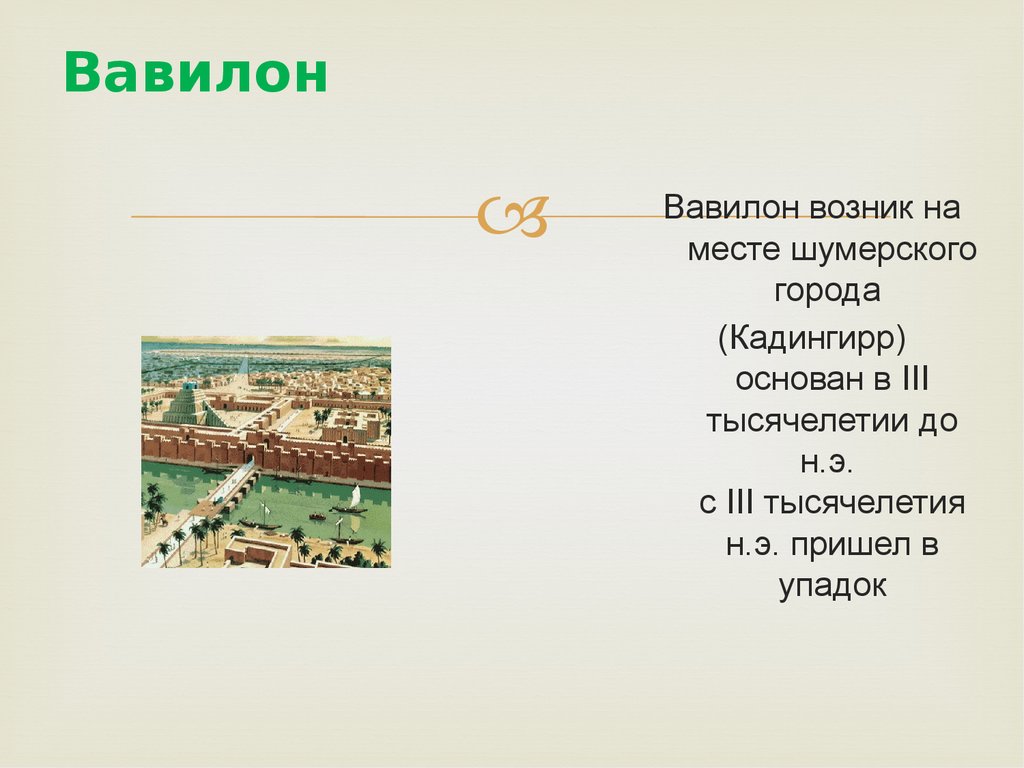 Вавилон

Вавилон возник на месте шумерского города (Кадингирр) основан в III тысячелетии до н.э. с III тысячелетия н.э. пришел в упадок